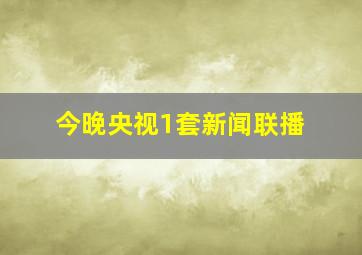 今晚央视1套新闻联播